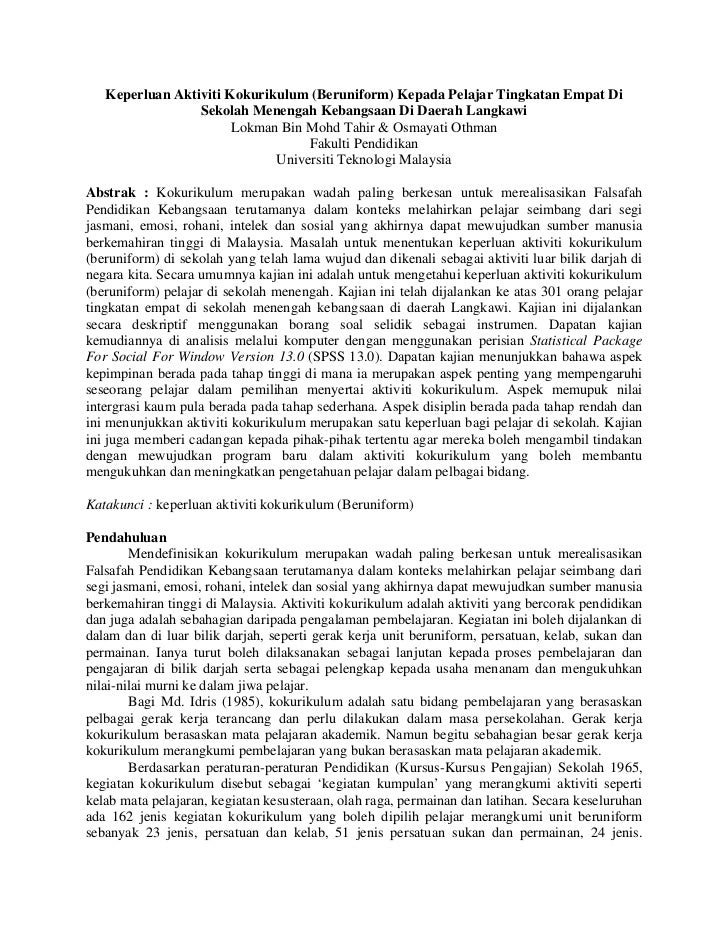 Keperluan Aktiviti Kokurikulum (Beruniform) Kepada Pelajar Tingkatan Empat Di Sekolah Menengah Kebangsaan Di Daerah Langkawi
Lokman Bin Mohd Tahir & Osmayati Othman
Fakulti Pendidikan
Universiti Teknologi Malaysia

Abstrak : Kokurikulum merupakan wadah paling berkesan untuk merealisasikan Falsafah Pendidikan Kebangsaan terutamanya dalam konteks melahirkan pelajar seimbang dari segi jasmani, emosi, rohani, intelek dan sosial yang akhirnya dapat mewujudkan sumber manusia berkemahiran tinggi di Malaysia. Masalah untuk menentukan keperluan aktiviti kokurikulum (beruniform) di sekolah yang telah lama wujud dan dikenali sebagai aktiviti luar bilik darjah di negara kita. Secara umumnya kajian ini adalah untuk mengetahui keperluan aktiviti kokurikulum (beruniform) pelajar di sekolah menengah. Kajian ini telah dijalankan ke atas 301 orang pelajar tingkatan empat di sekolah menengah kebangsaan di daerah Langkawi. Kajian ini dijalankan secara deskriptif menggunakan borang soal selidik sebagai instrumen. Dapatan kajian kemudiannya di analisis melalui komputer dengan menggunakan perisian Statistical Package For Social For Window Version 13.0 (SPSS 13.0). Dapatan kajian menunjukkan bahawa aspek kepimpinan berada pada tahap tinggi di mana ia merupakan aspek penting yang mempengaruhi seseorang pelajar dalam pemilihan menyertai aktiviti kokurikulum. Aspek memupuk nilai intergrasi kaum pula berada pada tahap sederhana. Aspek disiplin berada pada tahap rendah dan ini menunjukkan aktiviti kokurikulum merupakan satu keperluan bagi pelajar di sekolah. Kajian ini juga memberi cadangan kepada pihak-pihak tertentu agar mereka boleh mengambil tindakan dengan mewujudkan program baru dalam aktiviti kokurikulum yang boleh membantu mengukuhkan dan meningkatkan pengetahuan pelajar dalam pelbagai bidang.

Katakunci : keperluan aktiviti kokurikulum (Beruniform)

Pendahuluan
Mendefinisikan kokurikulum merupakan wadah paling berkesan untuk merealisasikan Falsafah Pendidikan Kebangsaan terutamanya dalam konteks melahirkan pelajar seimbang dari segi jasmani, emosi, rohani, intelek dan sosial yang akhirnya dapat mewujudkan sumber manusia berkemahiran tinggi di Malaysia. Aktiviti kokurikulum adalah aktiviti yang bercorak pendidikan dan juga adalah sebahagian daripada pengalaman pembelajaran. Kegiatan ini boleh dijalankan di dalam dan di luar bilik darjah, seperti gerak kerja unit beruniform, persatuan, kelab, sukan dan permainan. Ianya turut boleh dilaksanakan sebagai lanjutan kepada proses pembelajaran dan pengajaran di bilik darjah serta sebagai pelengkap kepada usaha menanam dan mengukuhkan nilai-nilai murni ke dalam jiwa pelajar.
Bagi Md. Idris (1985), kokurikulum adalah satu bidang pembelajaran yang berasaskan pelbagai gerak kerja terancang dan perlu dilakukan dalam masa persekolahan. Gerak kerja kokurikulum berasaskan mata pelajaran akademik. Namun begitu sebahagian besar gerak kerja kokurikulum merangkumi pembelajaran yang bukan berasaskan mata pelajaran akademik.
Berdasarkan peraturan-peraturan Pendidikan (Kursus-Kursus Pengajian) Sekolah 1965, kegiatan kokurikulum disebut sebagai ‘kegiatan kumpulan’ yang merangkumi aktiviti seperti kelab mata pelajaran, kegiatan kesusteraan, olah raga, permainan dan latihan. Secara keseluruhan ada 162 jenis kegiatan kokurikulum yang boleh dipilih pelajar merangkumi unit beruniform sebanyak 23 jenis, persatuan dan kelab, 51 jenis persatuan sukan dan permainan, 24 jenis.